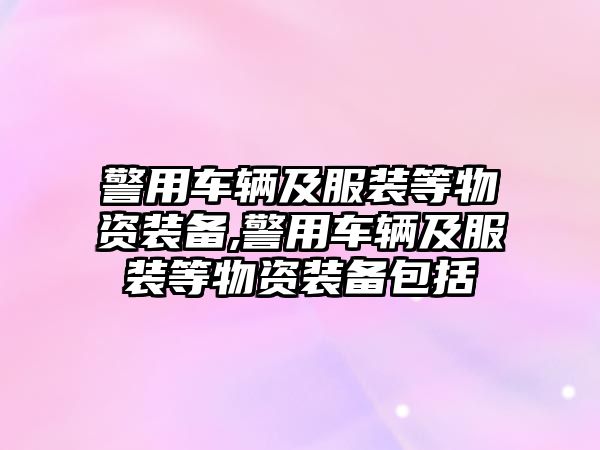 警用车辆及服装等物资装备,警用车辆及服装等物资装备包括